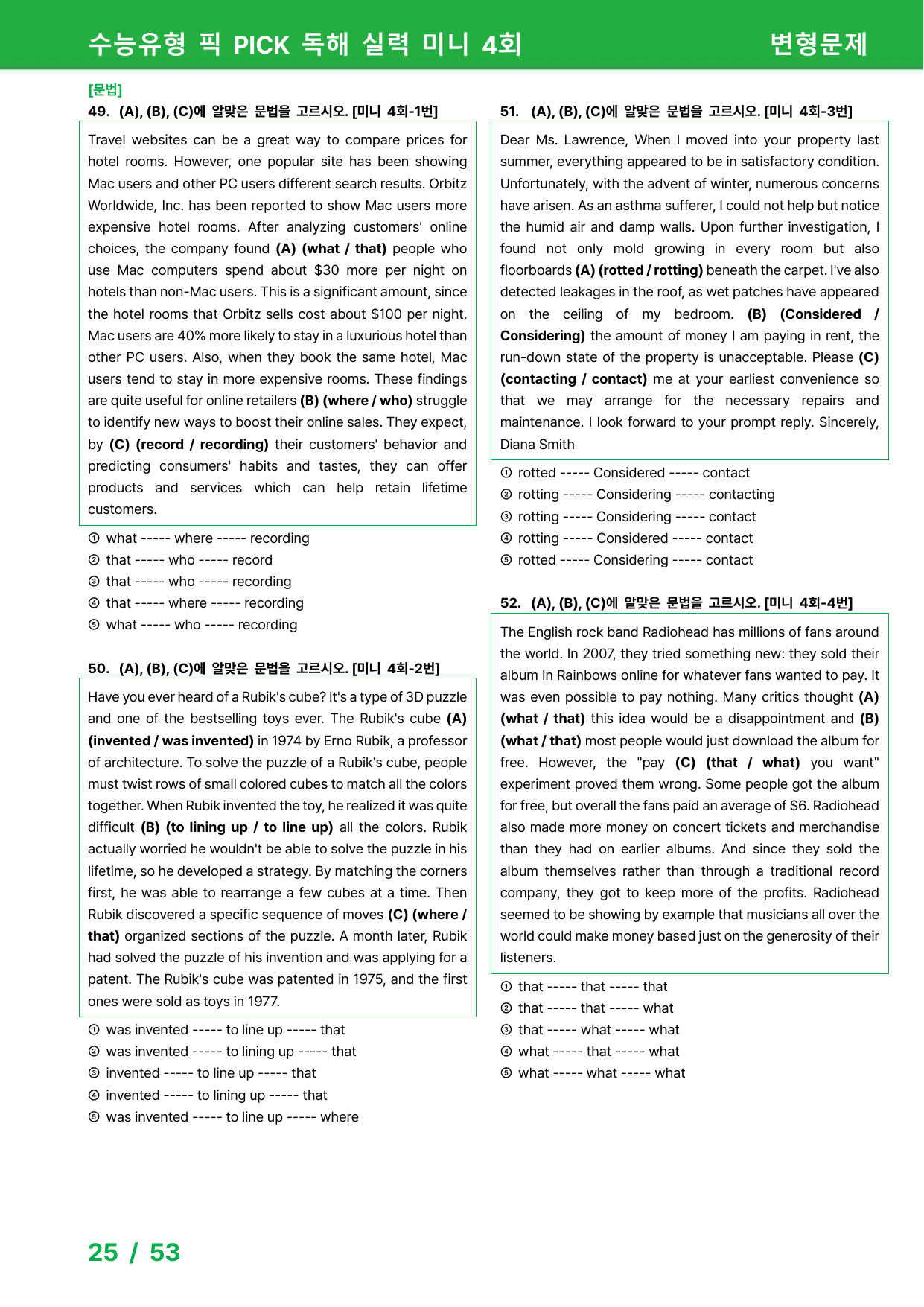 수능유형 픽 PICK 독해 실력 미니 4회 변형문제

[문법]

49. (A), (B), (C)에 알맞은 문법을 고르시오. [미니 4회-1번]

Travel websites can be a great way to compare prices for hotel rooms. However, one popular site has been showing Mac users and other PC users different search results. Orbitz Worldwide, Inc. has been reported to show Mac users more expensive hotel rooms. After analyzing customers' online choices, the company found (A) (what / that) people who use Mac computers spend about $30 more per night on hotels than non-Mac users. This is a significant amount, since the hotel rooms that Orbitz sells cost about $100 per night. Mac users are 40% more likely to stay in a luxurious hotel than other PC users. Also, when they book the same hotel, Mac users tend to stay in more expensive rooms. These findings are quite useful for online retailers (B) (where / who) struggle to identify new ways to boost their online sales. They expect, by (C) (record / recording) their customers' behavior and predicting consumers' habits and tastes, they can offer products and services which can help retain lifetime customers.

① what ----- where ----- recording
② that ----- who ----- record
③ that ----- who ----- recording
④ that ----- where ----- recording
⑤ what ----- who ----- recording

50. (A), (B), (C)에 알맞은 문법을 고르시오. [미니 4회-2번]

Have you ever heard of a Rubik's cube? It's a type of 3D puzzle and one of the bestselling toys ever. The Rubik's cube (A) (invented / was invented) in 1974 by Erno Rubik, a professor of architecture. To solve the puzzle of a Rubik's cube, people must twist rows of small colored cubes to match all the colors together. When Rubik invented the toy, he realized it was quite difficult (B) (to lining up / to line up) all the colors. Rubik actually worried he wouldn't be able to solve the puzzle in his lifetime, so he developed a strategy. By matching the corners first, he was able to rearrange a few cubes at a time. Then Rubik discovered a specific sequence of moves (C) (where / that) organized sections of the puzzle. A month later, Rubik had solved the puzzle of his invention and was applying for a patent. The Rubik's cube was patented in 1975, and the first ones were sold as toys in 1977.

① was invented ----- to line up ----- that
② was invented ----- to lining up ----- that
③ invented ----- to line up ----- that
④ invented ----- to lining up ----- that
⑤ was invented ----- to line up ----- where

51. (A), (B), (C)에 알맞은 문법을 고르시오. [미니 4회-3번]

Dear Ms. Lawrence, When I moved into your property last summer, everything appeared to be in satisfactory condition. Unfortunately, with the advent of winter, numerous concerns have arisen. As an asthma sufferer, I could not help but notice the humid air and damp walls. Upon further investigation, I found not only mold growing in every room but also floorboards (A) (rotted / rotting) beneath the carpet. I've also detected leakages in the roof, as wet patches have appeared on the ceiling of my bedroom. (B) (Considered / Considering) the amount of money I am paying in rent, the run-down state of the property is unacceptable. Please (C) (contacting / contact) me at your earliest convenience so that we may arrange for the necessary repairs and maintenance. I look forward to your prompt reply. Sincerely, Diana Smith

① rotted ----- Considered ----- contact
② rotting ----- Considering ----- contacting
③ rotting ----- Considering ----- contact
④ rotting ----- Considered ----- contact
⑤ rotted ----- Considering ----- contact

52. (A), (B), (C)에 알맞은 문법을 고르시오. [미니 4회-4번]

The English rock band Radiohead has millions of fans around the world. In 2007, they tried something new: they sold their album In Rainbows online for whatever fans wanted to pay. It was even possible to pay nothing. Many critics thought (A) (what / that) this idea would be a disappointment and (B) (what / that) most people would just download the album for free. However, the "pay (C) (that / what) you want" experiment proved them wrong. Some people got the album for free, but overall the fans paid an average of $6. Radiohead also made more money on concert tickets and merchandise than they had on earlier albums. And since they sold the album themselves rather than through a traditional record company, they got to keep more of the profits. Radiohead seemed to be showing by example that musicians all over the world could make money based just on the generosity of their listeners.

① that ----- that ----- that
② that ----- that ----- what
③ that ----- what ----- what
④ what ----- that ----- what
⑤ what ----- what ----- what

25 / 53